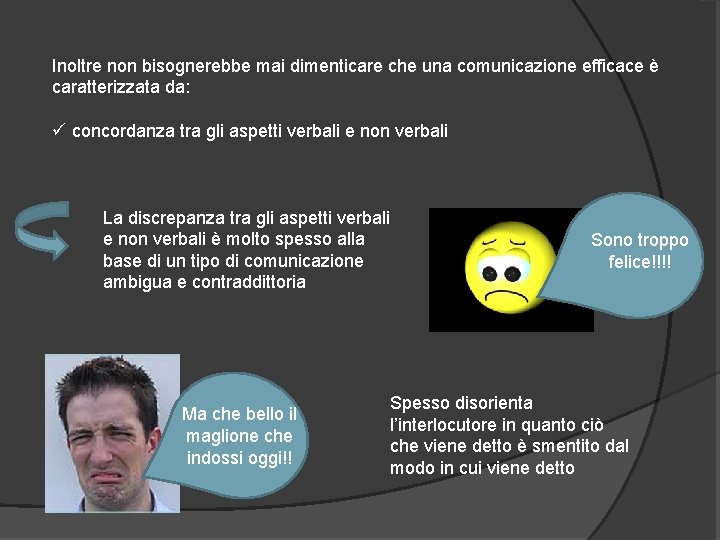 Inoltre non bisognerebbe mai dimenticare che una comunicazione efficace è caratterizzata da:

✓ concordanza tra gli aspetti verbali e non verbali

La discrepanza tra gli aspetti verbali e non verbali è molto spesso alla base di un tipo di comunicazione ambigua e contraddittoria

Sono troppo felice!!!!

Ma che bello il maglione che indossi oggi!!

Spesso disorienta l'interlocutore in quanto ciò che viene detto è smentito dal modo in cui viene detto